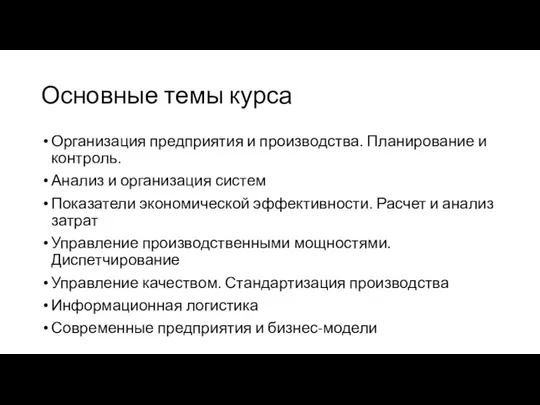 Основные темы курса

• Организация предприятия и производства. Планирование и контроль.
• Анализ и организация систем
• Показатели экономической эффективности. Расчет и анализ затрат
• Управление производственными мощностями. Диспетчирование
• Управление качеством. Стандартизация производства
• Информационная логистика
• Современные предприятия и бизнес-модели